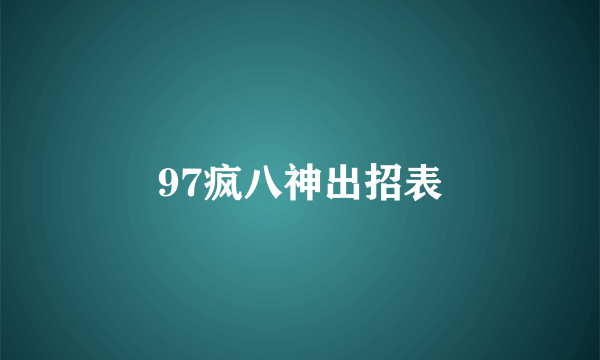 97疯八神出招表